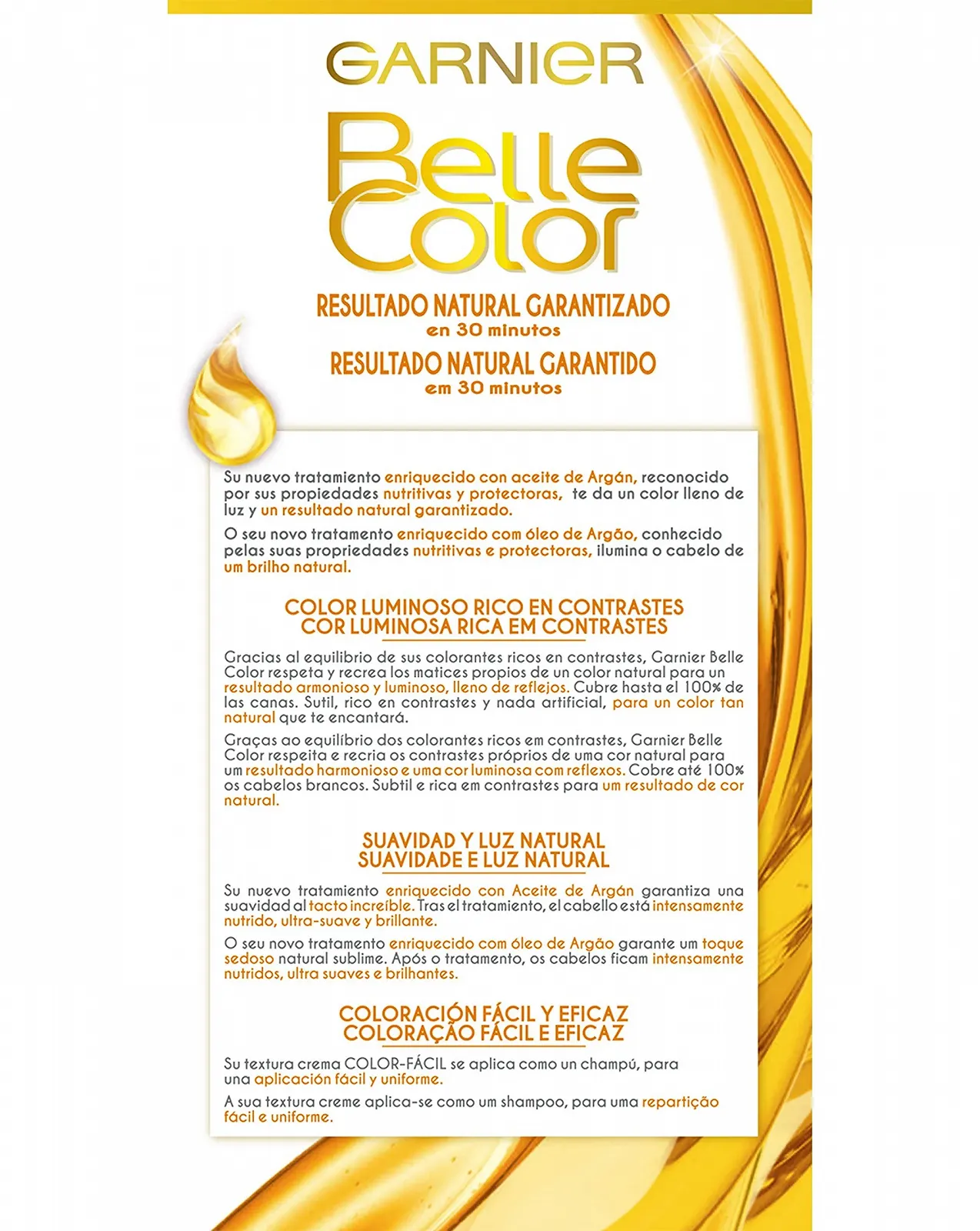 GARNIER

Belle Color

RESULTADO NATURAL GARANTIZADO
en 30 minutos
RESULTADO NATURAL GARANTIDO
em 30 minutos

Su nuevo tratamiento enriquecido con aceite de Argán, reconocido por sus propiedades nutritivas y protectoras, te da un color lleno de luz y un resultado natural garantizado.

O seu novo tratamento enriquecido com óleo de Argão, conhecido pelas suas propriedades nutritivas e protectoras, ilumina o cabelo de um brilho natural.

COLOR LUMINOSO RICO EN CONTRASTES
COR LUMINOSA RICA EM CONTRASTES

Gracias al equilibrio de sus colorantes ricos en contrastes, Garnier Belle Color respeta y recrea los matices propios de un color natural para un resultado armonioso y luminoso, lleno de reflejos. Cubre hasta el 100% de las canas. Sutil, rico en contrastes y nada artificial, para un color tan natural que te encantará.

Graças ao equilíbrio dos colorantes ricos em contrastes, Garnier Belle Color respeita e recria os contrastes próprios de uma cor natural para um resultado harmonioso e uma cor luminosa com reflexos. Cobre até 100% os cabelos brancos. Subtil e rica em contrastes para um resultado de cor natural.

SUAVIDAD Y LUZ NATURAL
SUAVIDADE E LUZ NATURAL

Su nuevo tratamiento enriquecido con Aceite de Argán garantiza una suavidad al tacto increíble. Tras el tratamiento, el cabello está intensamente nutrido, ultra-suave y brillante.

O seu novo tratamento enriquecido com óleo de Argão garante um toque sedoso natural sublime. Após o tratamento, os cabelos ficam intensamente nutridos, ultra suaves e brilhantes.

COLORACIÓN FÁCIL Y EFICAZ
COLORAÇÃO FÁCIL E EFICAZ

Su textura crema COLOR-FÁCIL se aplica como un champú, para una aplicación fácil y uniforme.

A sua textura creme aplica-se como um shampoo, para uma repartição fácil e uniforme.